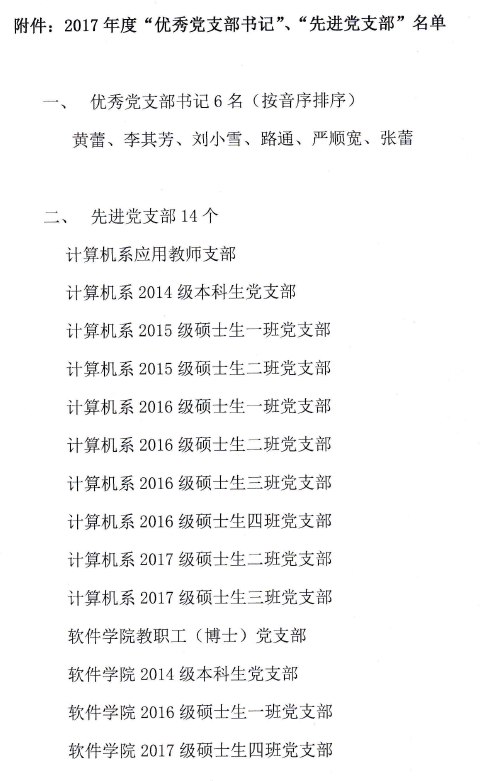 附件：2017年度“优秀党支部书记”、“先进党支部”名单

一、 优秀党支部书记6名（按音序排序）

黄蕾、李其芳、刘小雪、路通、严顺宽、张蕾

二、 先进党支部14个

计算机系应用教师支部

计算机系2014级本科生党支部

计算机系2015级硕士生一班党支部

计算机系2015级硕士生二班党支部

计算机系2016级硕士生一班党支部

计算机系2016级硕士生二班党支部

计算机系2016级硕士生三班党支部

计算机系2016级硕士生四班党支部

计算机系2017级硕士生二班党支部

计算机系2017级硕士生三班党支部

软件学院教职工（博士）党支部

软件学院2014级本科生党支部

软件学院2016级硕士生一班党支部

软件学院2017级硕士生四班党支部